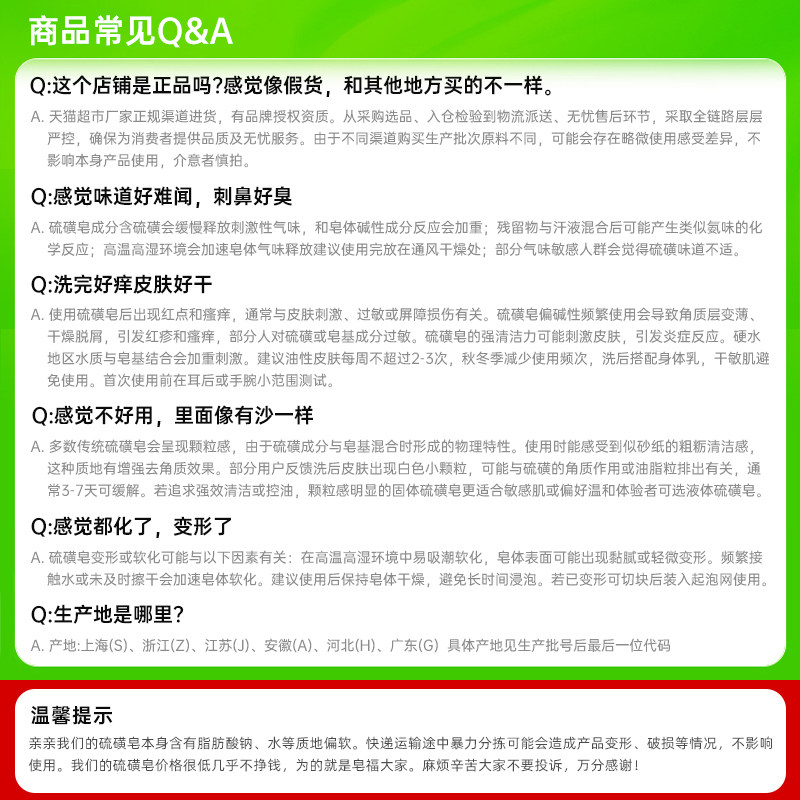 商品常见Q&A

Q:这个店铺是正品吗?感觉像假货，和其他地方买的不一样。

A. 天猫超市厂家正规渠道进货，有品牌授权资质。从采购选品、入仓检验到物流派送、无忧售后环节，采取全链路层层严控，确保为消费者提供品质及无忧服务。由于不同渠道购买生产批次原料不同，可能会存在略微使用感受差异，不影响本身产品使用，介意者慎拍。

Q:感觉味道好难闻，刺鼻好臭

A. 硫磺皂成分含硫磺会缓慢释放刺激性气味，和皂体碱性成分反应会加重；残留物与汗液混合后可能产生类似氨味的化学反应；高温高湿环境会加速皂体气味释放建议使用完放在通风干燥处；部分气味敏感人群会觉得硫磺味道不适。

Q:洗完好痒皮肤好干

A. 使用硫磺皂后出现红点和瘙痒，通常与皮肤刺激、过敏或屏障损伤有关。硫磺皂偏碱性频繁使用会导致角质层变薄、干燥脱屑，引发红疹和瘙痒，部分人对硫磺或皂基成分过敏。硫磺皂的强清洁力可能刺激皮肤，引发炎症反应。硬水地区水质与皂基结合会加重刺激。建议油性皮肤每周不超过2-3次，秋冬季减少使用频次，洗后搭配身体乳，干敏肌避免使用。首次使用前在耳后或手腕小范围测试。

Q:感觉不好用，里面像有沙一样

A. 多数传统硫磺皂会呈现颗粒感，由于硫磺成分与皂基混合时形成的物理特性。使用时能感受到似砂纸的粗粝清洁感，这种质地有增强去角质效果。部分用户反馈洗后皮肤出现白色小颗粒，可能与硫磺的角质作用或油脂粒排出有关，通常3-7天可缓解。若追求强效清洁或控油，颗粒感明显的固体硫磺皂更适合敏感肌或偏好温和体验者可选液体硫磺皂。

Q:感觉都化了，变形了

A. 硫磺皂变形或软化可能与以下因素有关：在高温高湿环境中易吸潮软化，皂体表面可能出现黏腻或轻微变形。频繁接触水或未及时擦干会加速皂体软化。建议使用后保持皂体干燥，避免长时间浸泡。若已变形可切块后装入起泡网使用。

Q:生产地是哪里?

A. 产地:上海(S)、浙江(Z)、江苏(J)、安徽(A)、河北(H)、广东(G) 具体产地见生产批号后最后一位代码

温馨提示

亲亲我们的硫磺皂本身含有脂肪酸钠、水等质地偏软。快递运输途中暴力分拣可能会造成产品变形、破损等情况，不影响使用。我们的硫磺皂价格很低几乎不挣钱，为的就是皂福大家。麻烦辛苦大家不要投诉，万分感谢!